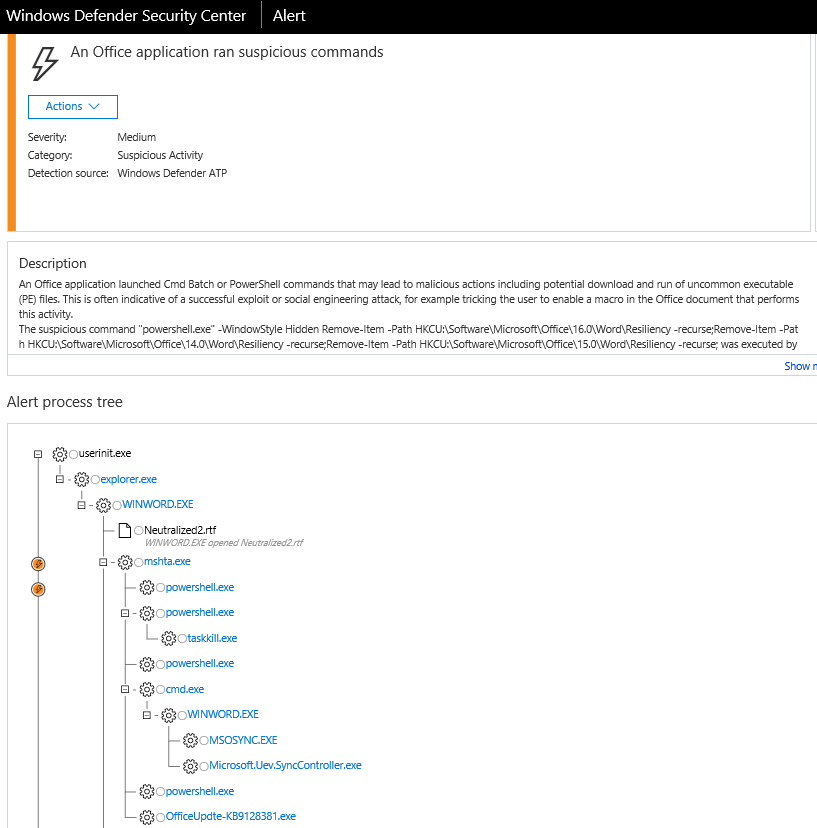 Windows Defender Security Center | Alert

An Office application ran suspicious commands

Actions

Severity: Medium
Category: Suspicious Activity
Detection source: Windows Defender ATP

Description

An Office application launched Cmd Batch or PowerShell commands that may lead to malicious actions including potential download and run of uncommon executable (PE) files. This is often indicative of a successful exploit or social engineering attack, for example tricking the user to enable a macro in the Office document that performs this activity.
The suspicious command "powershell.exe" -WindowStyle Hidden Remove-Item -Path HKCU:\Software\Microsoft\Office\16.0\Word\Resiliency -recurse;Remove-Item -Path HKCU:\Software\Microsoft\Office\14.0\Word\Resiliency -recurse;Remove-Item -Path HKCU:\Software\Microsoft\Office\15.0\Word\Resiliency -recurse; was executed by

Show m

Alert process tree

userinit.exe
explorer.exe
WINWORD.EXE
Neutralized2.rtf
WINWORD.EXE opened Neutralized2.rtf
mshta.exe
powershell.exe
powershell.exe
taskkill.exe
powershell.exe
cmd.exe
WINWORD.EXE
MSOSYNC.EXE
Microsoft.Uev.SyncController.exe
powershell.exe
OfficeUpdte-KB9128381.exe